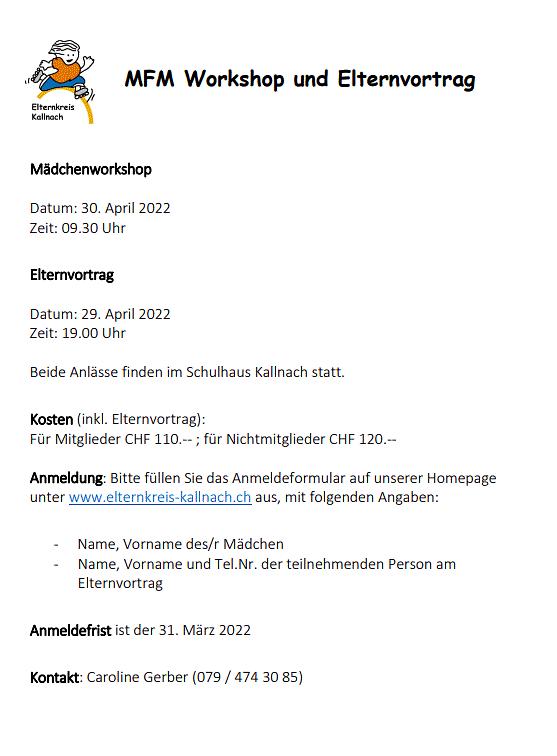 Elternkreis Kallnach

MFM Workshop und Elternvortrag

Mädchenworkshop

Datum: 30. April 2022
Zeit: 09.30 Uhr

Elternvortrag

Datum: 29. April 2022
Zeit: 19.00 Uhr

Beide Anlässe finden im Schulhaus Kallnach statt.

Kosten (inkl. Elternvortrag):
Für Mitglieder CHF 110.-- ; für Nichtmitglieder CHF 120.--

Anmeldung: Bitte füllen Sie das Anmeldeformular auf unserer Homepage unter www.elternkreis-kallnach.ch aus, mit folgenden Angaben:

- Name, Vorname des/r Mädchen
- Name, Vorname und Tel.Nr. der teilnehmenden Person am Elternvortrag

Anmeldefrist ist der 31. März 2022

Kontakt: Caroline Gerber (079 / 474 30 85)